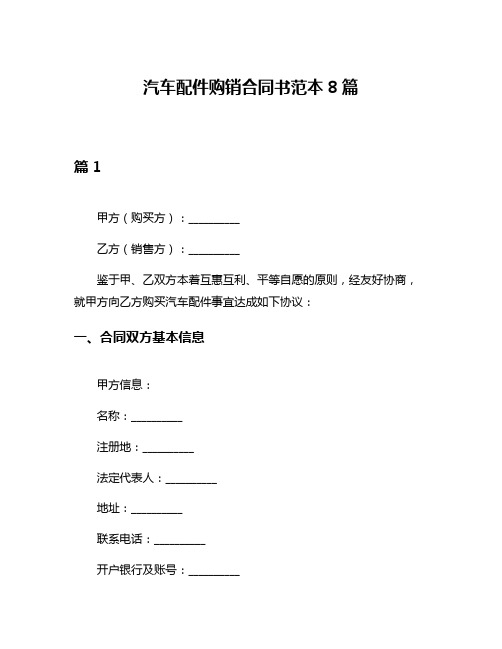 汽车配件购销合同书范本 8 篇

篇 1

甲方（购买方）：__________

乙方（销售方）：__________

鉴于甲、乙双方本着互惠互利、平等自愿的原则，经友好协商，就甲方向乙方购买汽车配件事宜达成如下协议：

一、合同双方基本信息

甲方信息：

名称：__________

注册地：__________

法定代表人：__________

地址：__________

联系电话：__________

开户银行及账号：__________